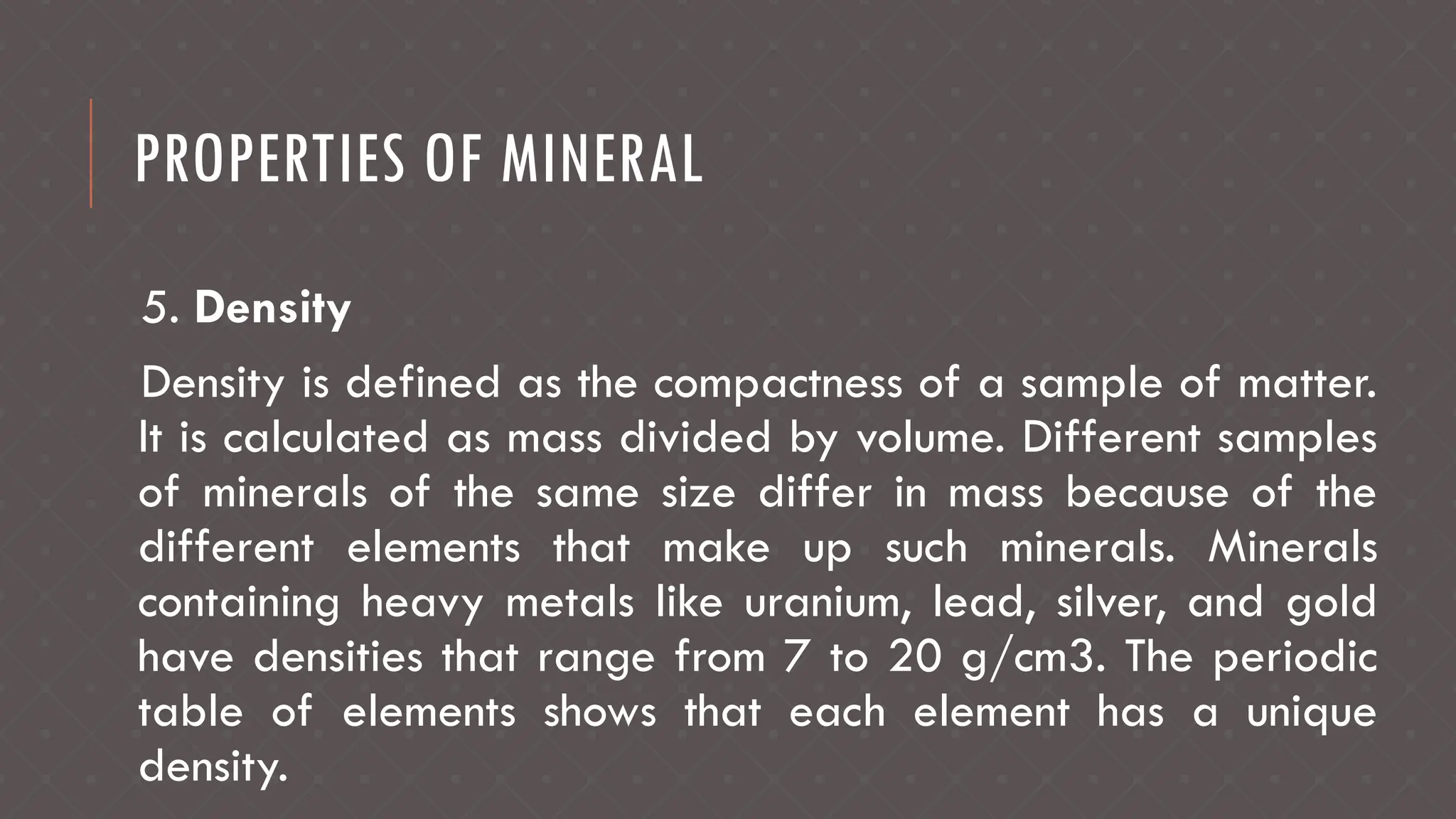 PROPERTIES OF MINERAL

5. Density

Density is defined as the compactness of a sample of matter. It is calculated as mass divided by volume. Different samples of minerals of the same size differ in mass because of the different elements that make up such minerals. Minerals containing heavy metals like uranium, lead, silver, and gold have densities that range from 7 to 20 g/cm3. The periodic table of elements shows that each element has a unique density.